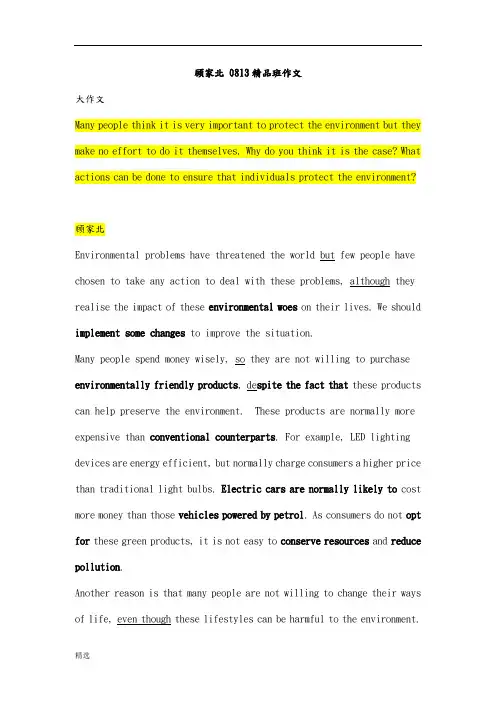 顾家北 0813精品班作文

大作文

Many people think it is very important to protect the environment but they make no effort to do it themselves. Why do you think it is the case? What actions can be done to ensure that individuals protect the environment?

顾家北

Environmental problems have threatened the world but few people have chosen to take any action to deal with these problems, although they realise the impact of these environmental woes on their lives. We should implement some changes to improve the situation.

Many people spend money wisely, so they are not willing to purchase environmentally friendly products, despite the fact that these products can help preserve the environment. These products are normally more expensive than conventional counterparts. For example, LED lighting devices are energy efficient, but normally charge consumers a higher price than traditional light bulbs. Electric cars are normally likely to cost more money than those vehicles powered by petrol. As consumers do not opt for these green products, it is not easy to conserve resources and reduce pollution.

Another reason is that many people are not willing to change their ways of life, even though these lifestyles can be harmful to the environment.

精选